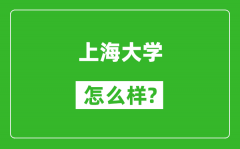 上海大学

怎么样?